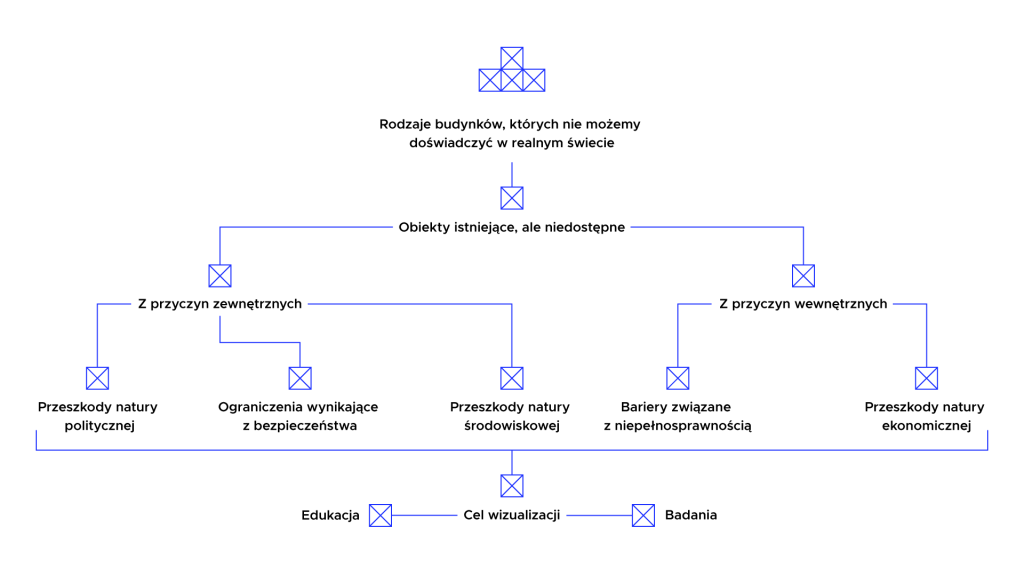 Rodzaje budynków, których nie możemy doświadczyć w realnym świecie

Obiekty istniejące, ale niedostępne

Z przyczyn zewnętrznych

Z przyczyn wewnętrznych

Przeszkody natury politycznej

Ograniczenia wynikające z bezpieczeństwa

Przeszkody natury środowiskowej

Bariery związane z niepełnosprawnością

Przeszkody natury ekonomicznej

Edukacja

Cel wizualizacji

Badania